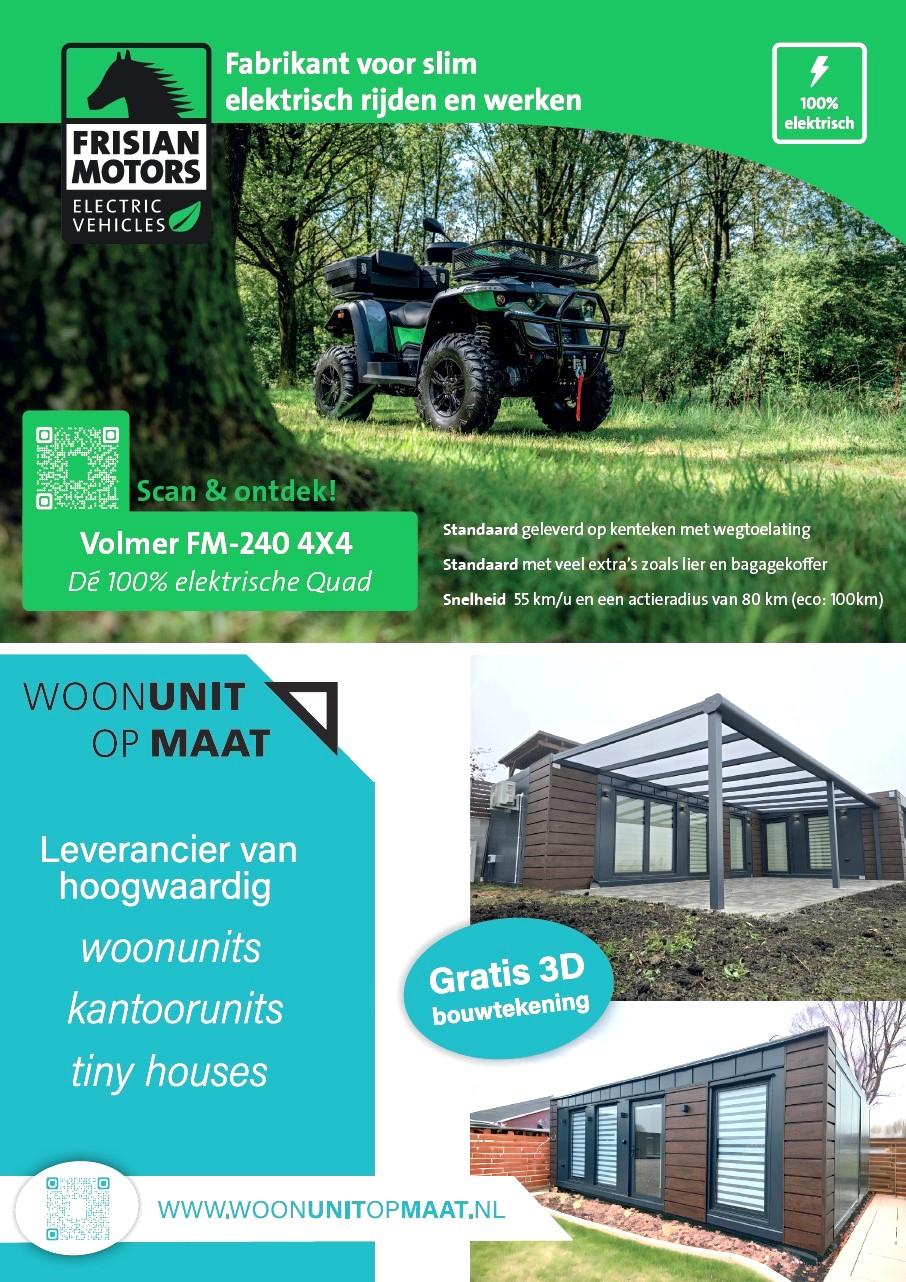 FRISIAN MOTORS
ELECTRIC VEHICLES

Fabrikant voor slim elektrisch rijden en werken

100% elektrisch

Scan & ontdek!

Volmer FM-240 4X4
Dé 100% elektrische Quad

Standaard geleverd op kenteken met wegtoelating

Standaard met veel extra's zoals lier en bagagekoffer

Snelheid 55 km/u en een actieradius van 80 km (eco: 100km)

WOONUNIT
OP MAAT

Leverancier van hoogwaardig
woonunits
kantoorunits
tiny houses

Gratis 3D bouwtekening

WWW.WOONUNITOPMAAT.NL